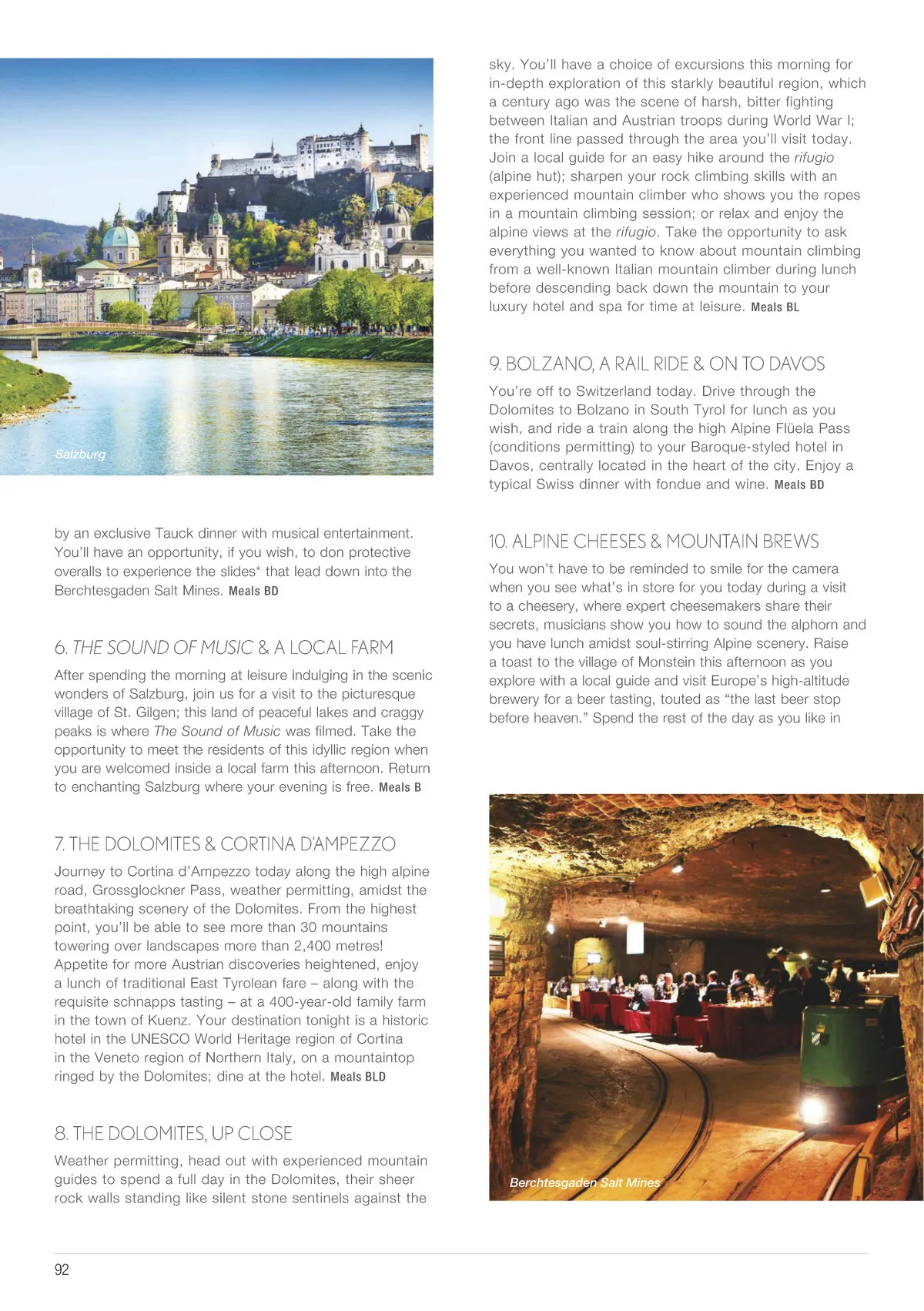 Salzburg

by an exclusive Tauck dinner with musical entertainment. You'll have an opportunity, if you wish, to don protective overalls to experience the slides* that lead down into the Berchtesgaden Salt Mines. Meals BD

6. THE SOUND OF MUSIC & A LOCAL FARM

After spending the morning at leisure indulging in the scenic wonders of Salzburg, join us for a visit to the picturesque village of St. Gilgen; this land of peaceful lakes and craggy peaks is where The Sound of Music was filmed. Take the opportunity to meet the residents of this idyllic region when you are welcomed inside a local farm this afternoon. Return to enchanting Salzburg where your evening is free. Meals B

7. THE DOLOMITES & CORTINA D'AMPEZZO

Journey to Cortina d'Ampezzo today along the high alpine road, Grossglockner Pass, weather permitting, amidst the breathtaking scenery of the Dolomites. From the highest point, you'll be able to see more than 30 mountains towering over landscapes more than 2,400 metres! Appetite for more Austrian discoveries heightened, enjoy a lunch of traditional East Tyrolean fare – along with the requisite schnapps tasting – at a 400-year-old family farm in the town of Kuenz. Your destination tonight is a historic hotel in the UNESCO World Heritage region of Cortina in the Veneto region of Northern Italy, on a mountaintop ringed by the Dolomites; dine at the hotel. Meals BLD

8. THE DOLOMITES, UP CLOSE

Weather permitting, head out with experienced mountain guides to spend a full day in the Dolomites, their sheer rock walls standing like silent stone sentinels against the sky. You'll have a choice of excursions this morning for in-depth exploration of this starkly beautiful region, which a century ago was the scene of harsh, bitter fighting between Italian and Austrian troops during World War I; the front line passed through the area you'll visit today. Join a local guide for an easy hike around the rifugio (alpine hut); sharpen your rock climbing skills with an experienced mountain climber who shows you the ropes in a mountain climbing session; or relax and enjoy the alpine views at the rifugio. Take the opportunity to ask everything you wanted to know about mountain climbing from a well-known Italian mountain climber during lunch before descending back down the mountain to your luxury hotel and spa for time at leisure. Meals BL

9. BOLZANO, A RAIL RIDE & ON TO DAVOS

You're off to Switzerland today. Drive through the Dolomites to Bolzano in South Tyrol for lunch as you wish, and ride a train along the high Alpine Flüela Pass (conditions permitting) to your Baroque-styled hotel in Davos, centrally located in the heart of the city. Enjoy a typical Swiss dinner with fondue and wine. Meals BD

10. ALPINE CHEESES & MOUNTAIN BREWS

You won't have to be reminded to smile for the camera when you see what's in store for you today during a visit to a cheesery, where expert cheesemakers share their secrets, musicians show you how to sound the alphorn and you have lunch amidst soul-stirring Alpine scenery. Raise a toast to the village of Monstein this afternoon as you explore with a local guide and visit Europe's high-altitude brewery for a beer tasting, touted as "the last beer stop before heaven." Spend the rest of the day as you like in

Berchtesgaden Salt Mines

92